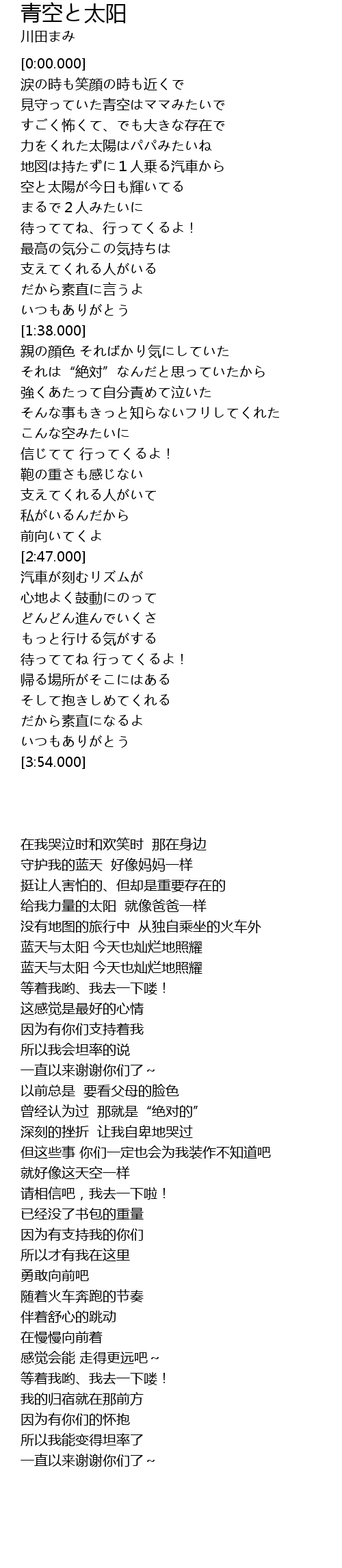 青空と太阳
川田まみ

[0:00.000]
涙の時も笑顔の時も近くで
見守っていた青空はママみたいで
すごく怖くて、でも大きな存在で
力をくれた太陽はパパみたいね
地図は持たずに１人乗る汽車から
空と太陽が今日も輝いてる
まるで２人みたいに
待っててね、行ってくるよ！
最高の気分この気持ちは
支えてくれる人がいる
だから素直に言うよ
いつもありがとう
[1:38.000]
親の顔色 そればかり気にしていた
それは“絶対”なんだと思っていたから
強くあたって自分責めて泣いた
そんな事もきっと知らないフリしてくれた
こんな空みたいに
信じてて 行ってくるよ！
鞄の重さも感じない
支えてくれる人がいて
私がいるんだから
前向いてくよ
[2:47.000]
汽車が刻むリズムが
心地よく鼓動にのって
どんどん進んでいくさ
もっと行ける気がする
待っててね 行ってくるよ！
帰る場所がそこにはある
そして抱きしめてくれる
だから素直になるよ
いつもありがとう
[3:54.000]

在我哭泣时和欢笑时 那在身边
守护我的蓝天 好像妈妈一样
挺让人害怕的、但却是重要存在的
给我力量的太阳 就像爸爸一样
没有地图的旅行中 从独自乘坐的火车外
蓝天与太阳 今天也灿烂地照耀
蓝天与太阳 今天也灿烂地照耀
等着我哟、我去一下喽！
这感觉是最好的心情
因为有你们支持着我
所以我会坦率的说
一直以来谢谢你们了~
以前总是 要看父母的脸色
曾经认为过 那就是“绝对的”
深刻的挫折 让我自卑地哭过
但这些事 你们一定也会为我装作不知道吧
就好像这天空一样
请相信吧，我去一下啦！
已经没了书包的重量
因为有支持我的你们
所以才有我在这里
勇敢向前吧
随着火车奔跑的节奏
伴着舒心的跳动
在慢慢向前着
感觉会能 走得更远吧~
等着我哟、我去一下喽！
我的归宿就在那前方
因为有你们的怀抱
所以我能变得坦率了
一直以来谢谢你们了~